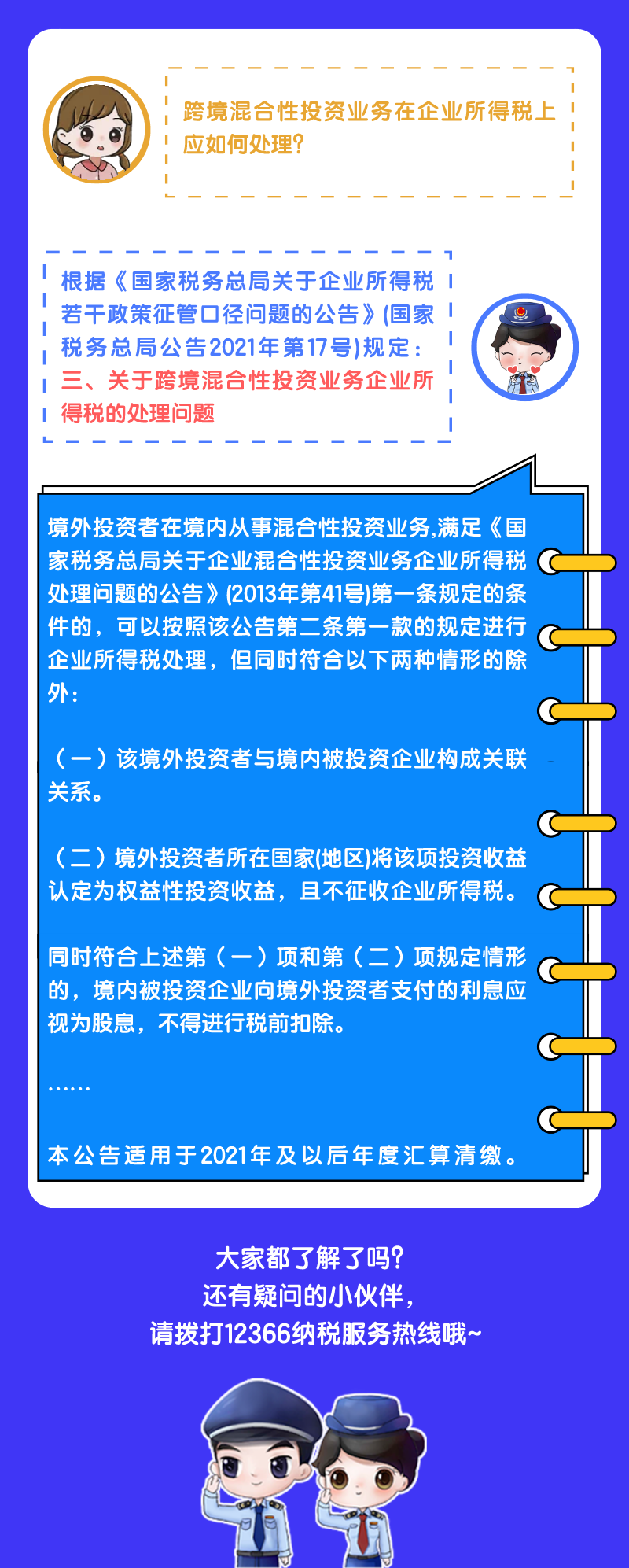 跨境混合性投资业务在企业所得税上应如何处理?

根据《国家税务总局关于企业所得税若干政策征管口径问题的公告》(国家税务总局公告2021年第17号)规定:
三、关于跨境混合性投资业务企业所得税的处理问题

境外投资者在境内从事混合性投资业务,满足《国家税务总局关于企业混合性投资业务企业所得税处理问题的公告》(2013年第41号)第一条规定的条件的,可以按照该公告第二条第一款的规定进行企业所得税处理,但同时符合以下两种情形的除外:

(一)该境外投资者与境内被投资企业构成关联关系。

(二)境外投资者所在国家(地区)将该项投资收益认定为权益性投资收益,且不征收企业所得税。

同时符合上述第(一)项和第(二)项规定情形的,境内被投资企业向境外投资者支付的利息应视为股息,不得进行税前扣除。

……

本公告适用于2021年及以后年度汇算清缴。

大家都了解了吗?
还有疑问的小伙伴,
请拨打12366纳税服务热线哦~